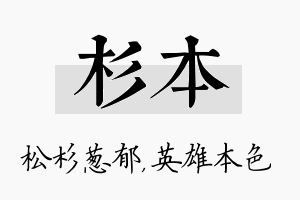 杉本

松杉葱郁，英雄本色